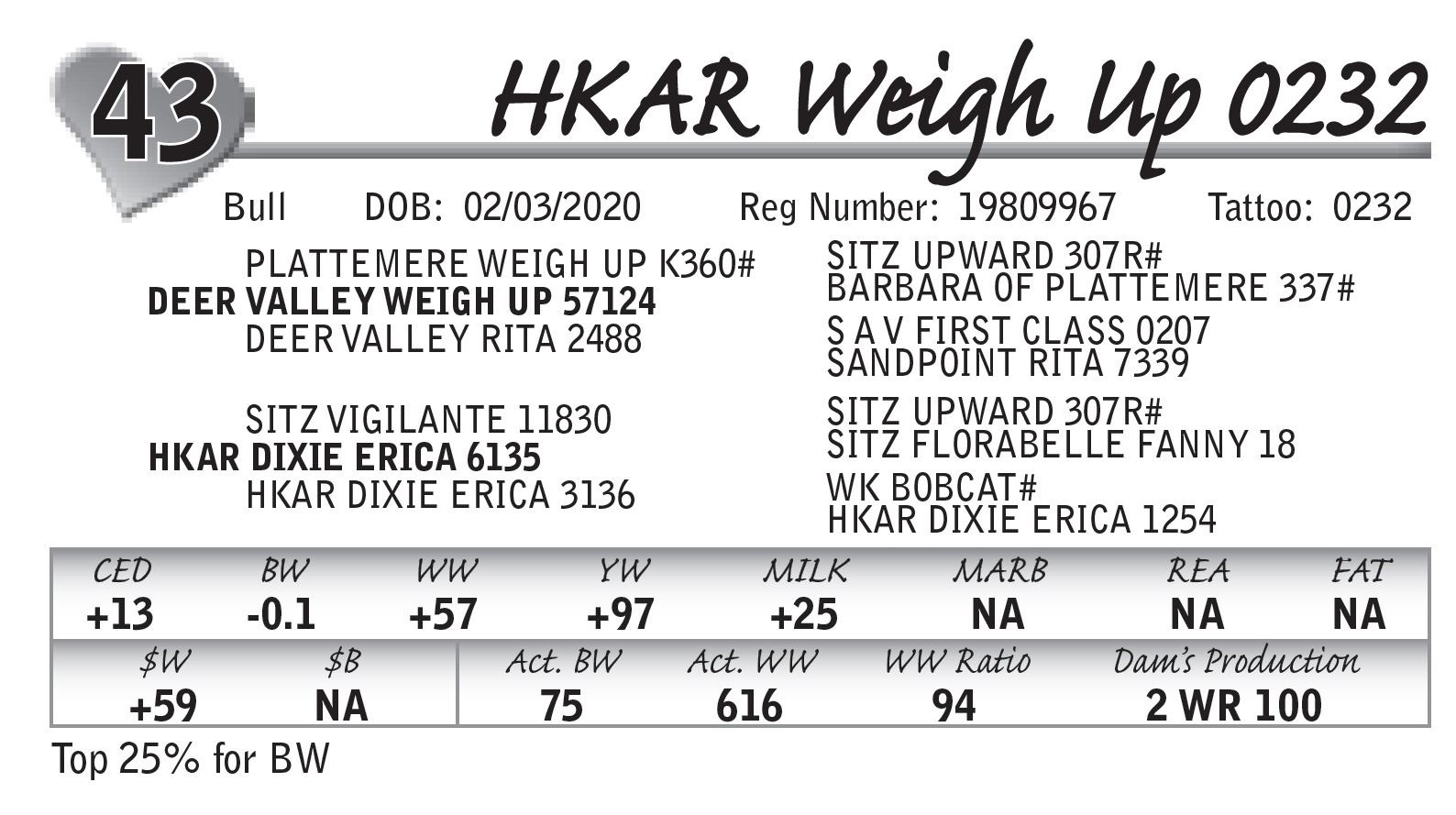 43 HKAR Weigh Up 0232

Bull DOB: 02/03/2020 Reg Number: 19809967 Tattoo: 0232

PLATTEMERE WEIGH UP K360#
DEER VALLEY WEIGH UP 57124
DEER VALLEY RITA 2488

SITZ VIGILANTE 11830
HKAR DIXIE ERICA 6135
HKAR DIXIE ERICA 3136

SITZ UPWARD 307R#
BARBARA OF PLATTEMERE 337#
S A V FIRST CLASS 0207
SANDPOINT RITA 7339
SITZ UPWARD 307R#
SITZ FLORABELLE FANNY 18
WK BOBCAT#
HKAR DIXIE ERICA 1254

| CED | BW | WW | YW | MILK | MARB | REA | FAT |
|---|---|---|---|---|---|---|---|
| +13 | -0.1 | +57 | +97 | +25 | NA | NA | NA |

| $W | $B | Act. BW | Act. WW | WW Ratio | Dam's Production |
|---|---|---|---|---|---|
| +59 | NA | 75 | 616 | 94 | 2 WR 100 |

Top 25% for BW